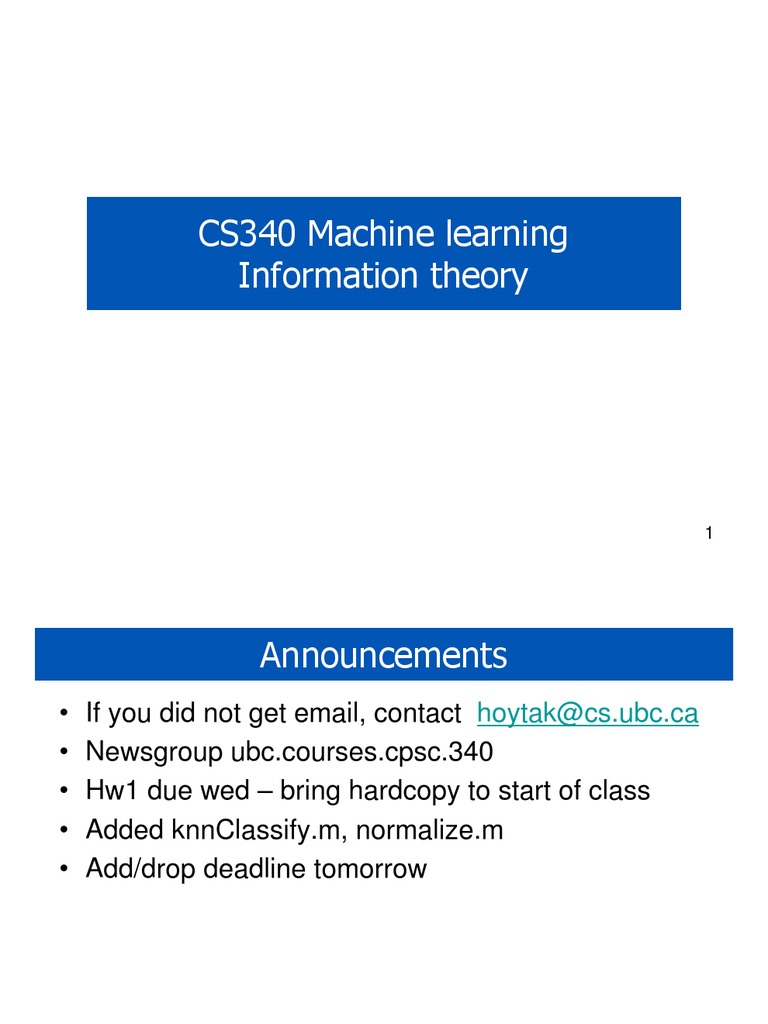 CS340 Machine learning
Information theory

1

Announcements

• If you did not get email, contact hoytak@cs.ubc.ca
• Newsgroup ubc.courses.cpsc.340
• Hw1 due wed – bring hardcopy to start of class
• Added knnClassify.m, normalize.m
• Add/drop deadline tomorrow